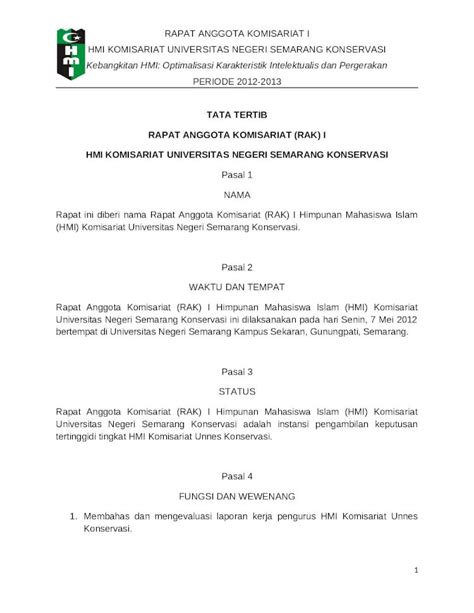 HMI

RAPAT ANGGOTA KOMISARIAT I
HMI KOMISARIAT UNIVERSITAS NEGERI SEMARANG KONSERVASI
Kebangkitan HMI: Optimalisasi Karakteristik Intelektualis dan Pergerakan
PERIODE 2012-2013

TATA TERTIB

RAPAT ANGGOTA KOMISARIAT (RAK) I

HMI KOMISARIAT UNIVERSITAS NEGERI SEMARANG KONSERVASI

Pasal 1

NAMA

Rapat ini diberi nama Rapat Anggota Komisariat (RAK) I Himpunan Mahasiswa Islam (HMI) Komisariat Universitas Negeri Semarang Konservasi.

Pasal 2

WAKTU DAN TEMPAT

Rapat Anggota Komisariat (RAK) I Himpunan Mahasiswa Islam (HMI) Komisariat Universitas Negeri Semarang Konservasi ini dilaksanakan pada hari Senin, 7 Mei 2012 bertempat di Universitas Negeri Semarang Kampus Sekaran, Gunungpati, Semarang.

Pasal 3

STATUS

Rapat Anggota Komisariat (RAK) I Himpunan Mahasiswa Islam (HMI) Komisariat Universitas Negeri Semarang Konservasi adalah instansi pengambilan keputusan tertinggidi tingkat HMI Komisariat Unnes Konservasi.

Pasal 4

FUNGSI DAN WEWENANG

1. Membahas dan mengevaluasi laporan kerja pengurus HMI Komisariat Unnes Konservasi.

1